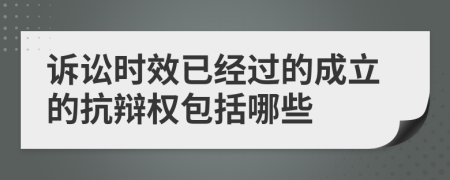 诉讼时效已经过的成立的抗辩权包括哪些